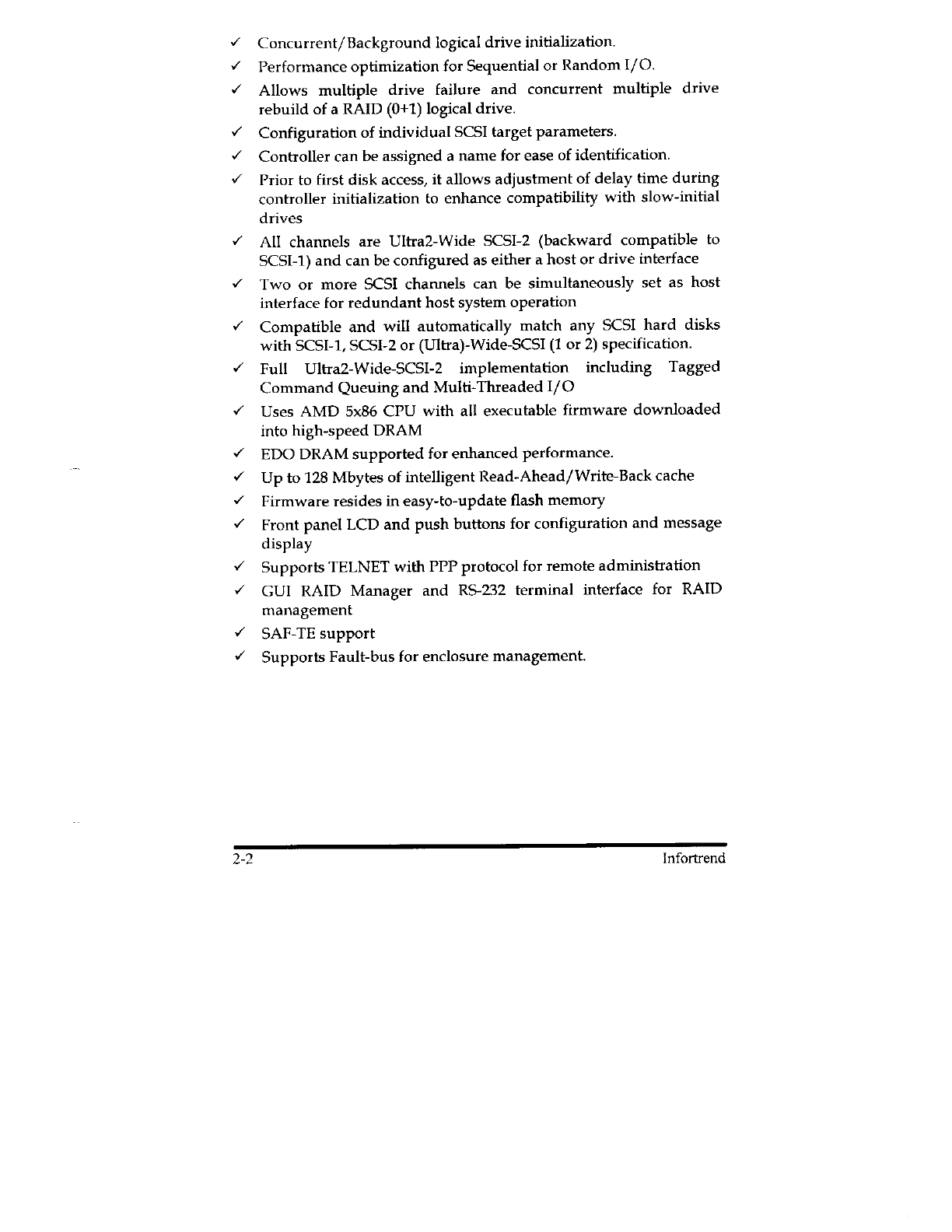 ✓ Concurrent/Background logical drive initialization.

✓ Performance optimization for Sequential or Random I/O.

✓ Allows multiple drive failure and concurrent multiple drive rebuild of a RAID (0+1) logical drive.

✓ Configuration of individual SCSI target parameters.

✓ Controller can be assigned a name for ease of identification.

✓ Prior to first disk access, it allows adjustment of delay time during controller initialization to enhance compatibility with slow-initial drives

✓ All channels are Ultra2-Wide SCSI-2 (backward compatible to SCSI-1) and can be configured as either a host or drive interface

✓ Two or more SCSI channels can be simultaneously set as host interface for redundant host system operation

✓ Compatible and will automatically match any SCSI hard disks with SCSI-1, SCSI-2 or (Ultra)-Wide-SCSI (1 or 2) specification.

✓ Full Ultra2-Wide-SCSI-2 implementation including Tagged Command Queuing and Multi-Threaded I/O

✓ Uses AMD 5x86 CPU with all executable firmware downloaded into high-speed DRAM

✓ EDO DRAM supported for enhanced performance.

✓ Up to 128 Mbytes of intelligent Read-Ahead/Write-Back cache

✓ Firmware resides in easy-to-update flash memory

✓ Front panel LCD and push buttons for configuration and message display

✓ Supports TELNET with PPP protocol for remote administration

✓ GUI RAID Manager and RS-232 terminal interface for RAID management

✓ SAF-TE support

✓ Supports Fault-bus for enclosure management.

2-2 Infortrend